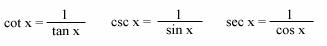 $\cot x = \frac{1}{\tan x}$ $\csc x = \frac{1}{\sin x}$ $\sec x = \frac{1}{\cos x}$